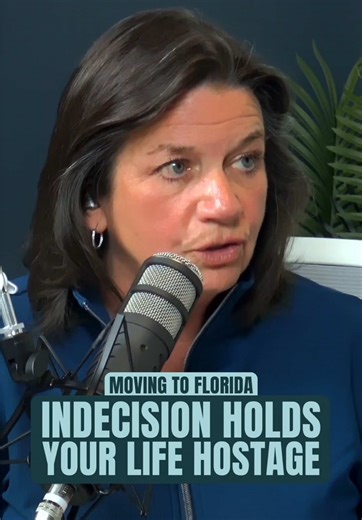 MOVING TO FLORIDA
INDECISION HOLDS YOUR LIFE HOSTAGE